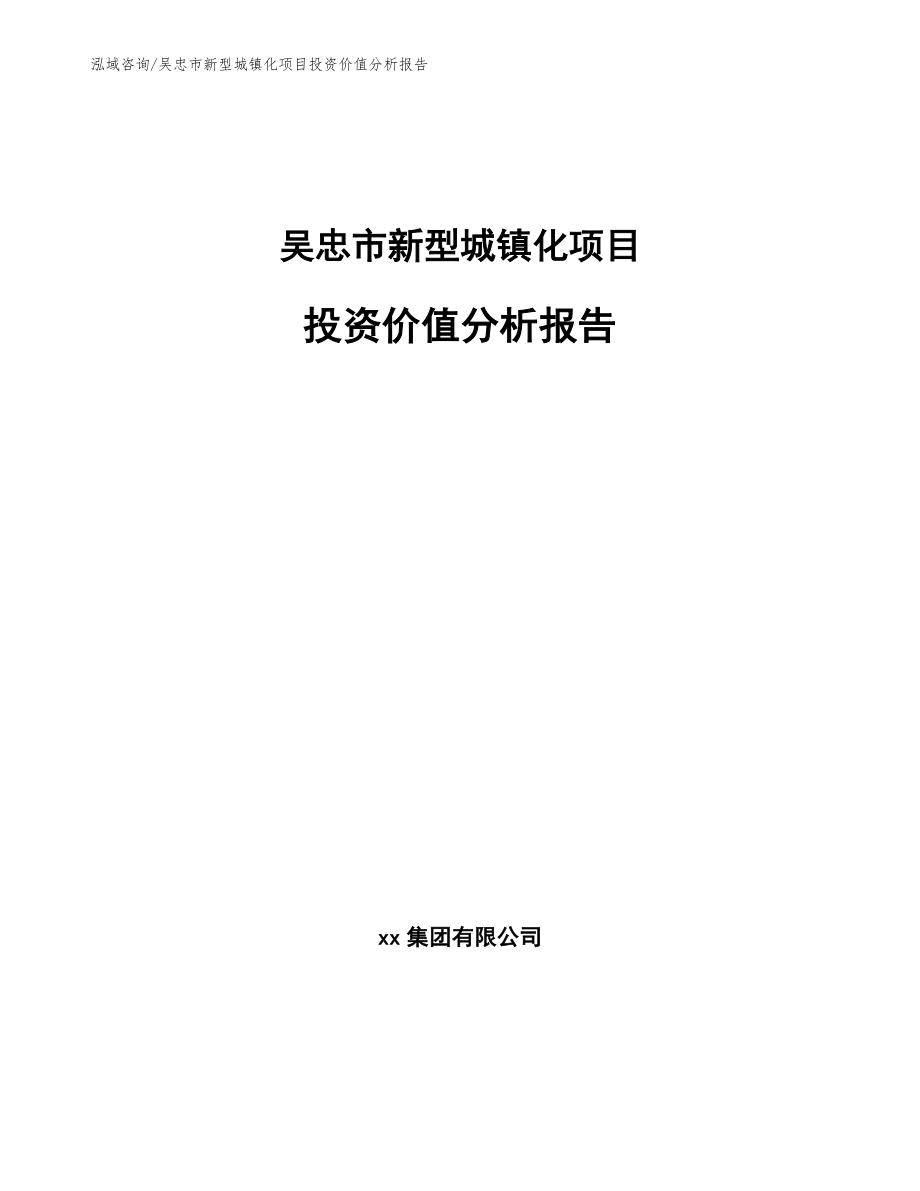 泓域咨询/吴忠市新型城镇化项目投资价值分析报告

吴忠市新型城镇化项目

投资价值分析报告

xx 集团有限公司